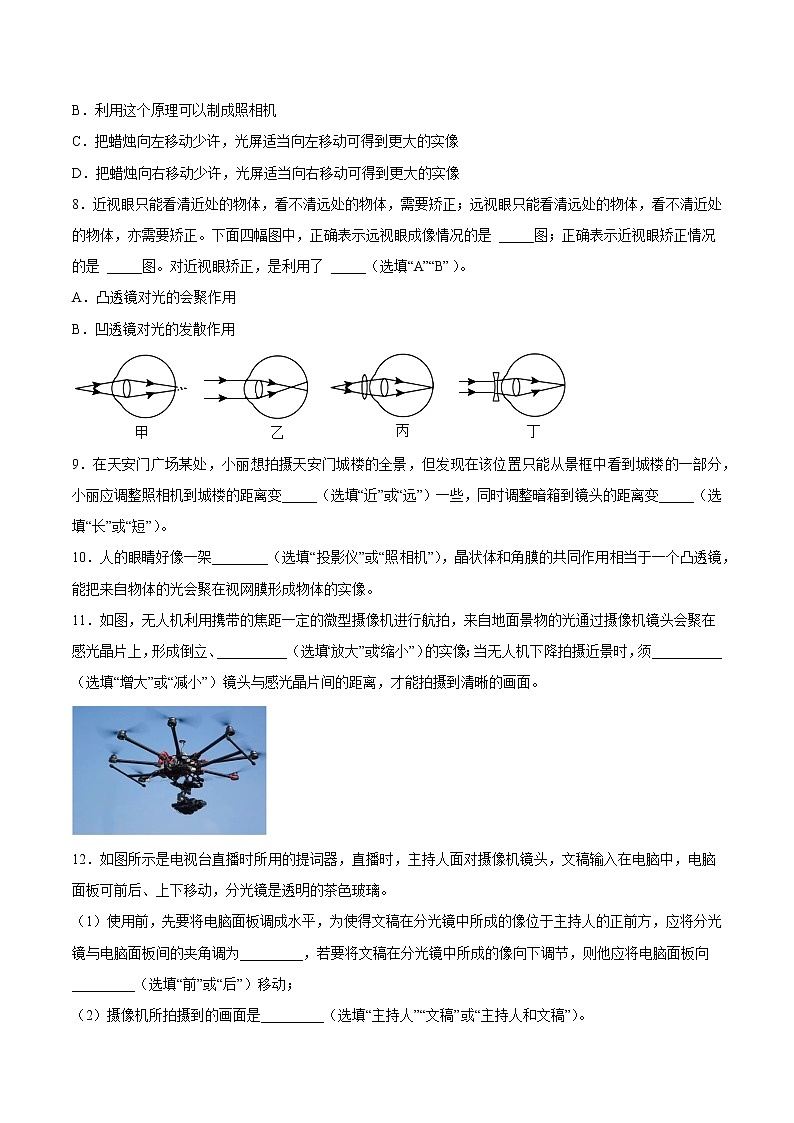 B．利用这个原理可以制成照相机

C．把蜡烛向左移动少许，光屏适当向左移动可得到更大的实像

D．把蜡烛向右移动少许，光屏适当向右移动可得到更大的实像

8．近视眼只能看清近处的物体，看不清远处的物体，需要矫正；远视眼只能看清远处的物体，看不清近处的物体，亦需要矫正。下面四幅图中，正确表示远视眼成像情况的是 _____图；正确表示近视眼矫正情况的是 _____图。对近视眼矫正，是利用了 _____（选填“A”“B” ）。

A．凸透镜对光的会聚作用

B．凹透镜对光的发散作用

甲 乙 丙 丁

9．在天安门广场某处，小丽想拍摄天安门城楼的全景，但发现在该位置只能从景框中看到城楼的一部分，小丽应调整照相机到城楼的距离变_____（选填“近”或“远”）一些，同时调整暗箱到镜头的距离变_____（选填“长”或“短”）。

10．人的眼睛好像一架________（选填“投影仪”或“照相机”），晶状体和角膜的共同作用相当于一个凸透镜，能把来自物体的光会聚在视网膜形成物体的实像。

11．如图，无人机利用携带的焦距一定的微型摄像机进行航拍，来自地面景物的光通过摄像机镜头会聚在感光晶片上，形成倒立、__________（选填“放大”或“缩小”）的实像；当无人机下降拍摄近景时，须__________（选填“增大”或“减小”）镜头与感光晶片间的距离，才能拍摄到清晰的画面。

12．如图所示是电视台直播时所用的提词器，直播时，主持人面对摄像机镜头，文稿输入在电脑中，电脑面板可前后、上下移动，分光镜是透明的茶色玻璃。

（1）使用前，先要将电脑面板调成水平，为使得文稿在分光镜中所成的像位于主持人的正前方，应将分光镜与电脑面板间的夹角调为_________，若要将文稿在分光镜中所成的像向下调节，则他应将电脑面板向_________（选填“前”或“后”）移动；

（2）摄像机所拍摄到的画面是_________（选填“主持人”“文稿”或“主持人和文稿”）。